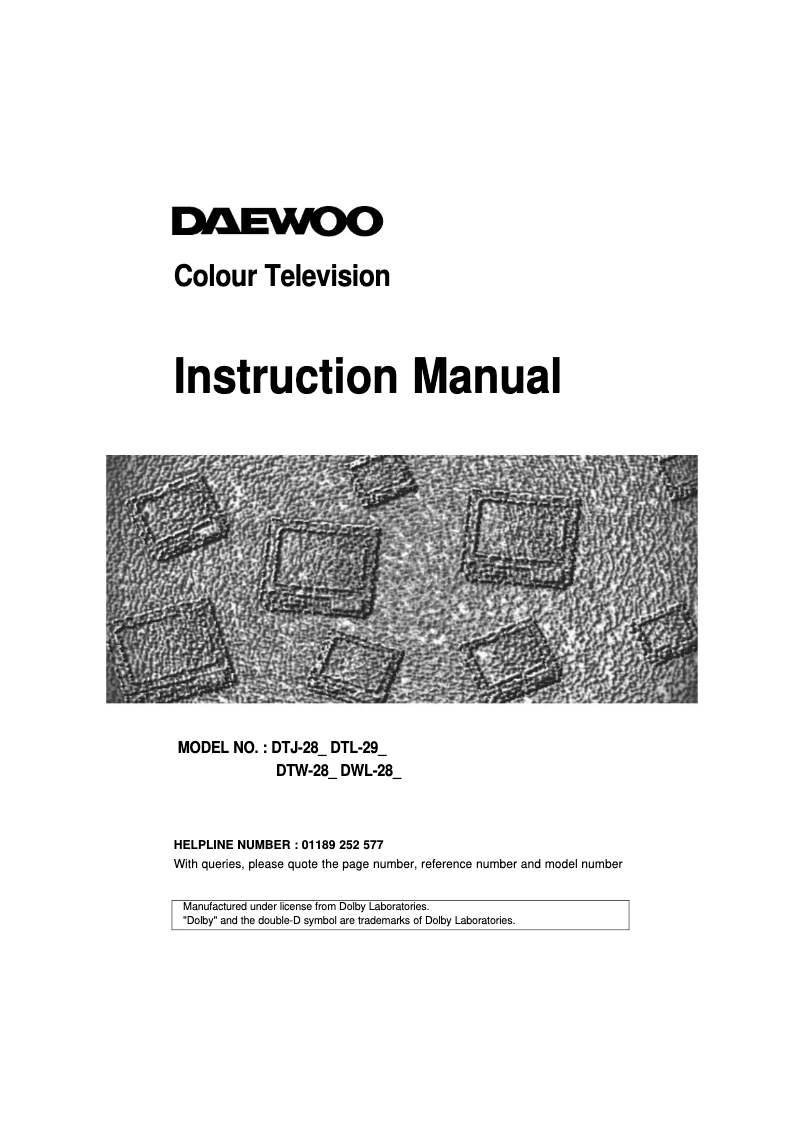 DAEWOO

Colour Television

Instruction Manual

MODEL NO. : DTJ-28_ DTL-29_
DTW-28_ DWL-28_

HELPLINE NUMBER : 01189 252 577
With queries, please quote the page number, reference number and model number

Manufactured under license from Dolby Laboratories.
"Dolby" and the double-D symbol are trademarks of Dolby Laboratories.